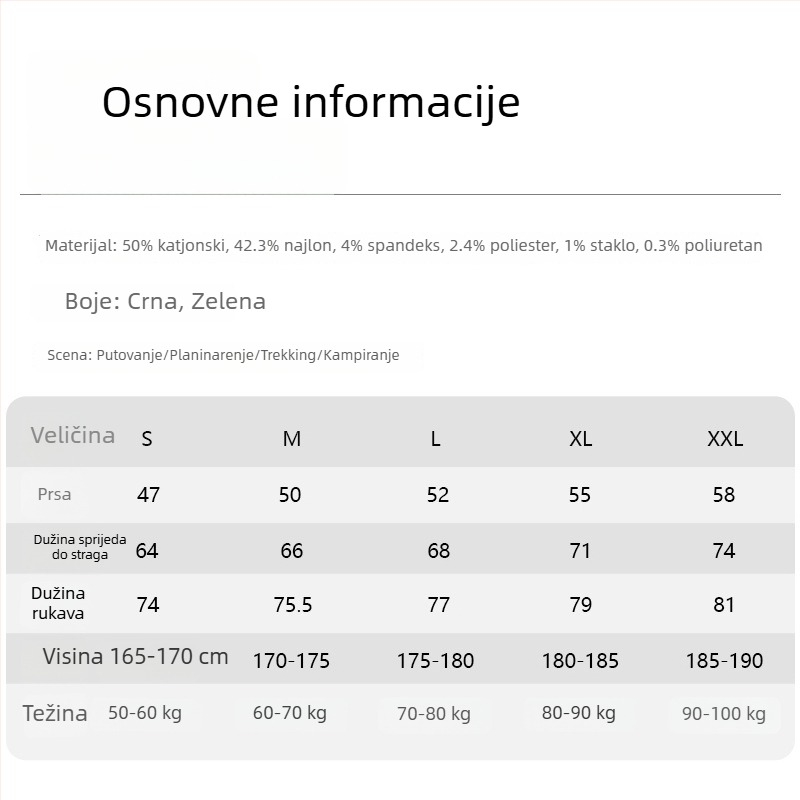 Osnovne informacije

Materijal: 50% katjonski, 42.3% najlon, 4% spandeks, 2.4% poliester, 1% staklo, 0.3% poliuretan

Boje: Crna, Zelena

Scena: Putovanje/Planinarenje/Trekking/Kampiranje

| Veličina | S | M | L | XL | XXL |
|---|---|---|---|---|---|
| Prsa | 47 | 50 | 52 | 55 | 58 |
| Dužina sprijeda do straga | 64 | 66 | 68 | 71 | 74 |
| Dužina rukava | 74 | 75.5 | 77 | 79 | 81 |
| Visina | 165-170 cm | 170-175 | 175-180 | 180-185 | 185-190 |
| Težina | 50-60 kg | 60-70 kg | 70-80 kg | 80-90 kg | 90-100 kg |